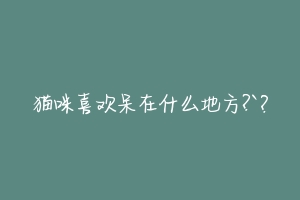 猫咪喜欢呆在什么地方?`?